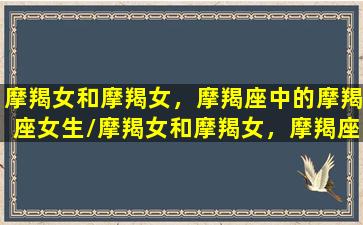 摩羯女和摩羯女，摩羯座中的摩羯座女生/摩羯女和摩羯女，摩羯座